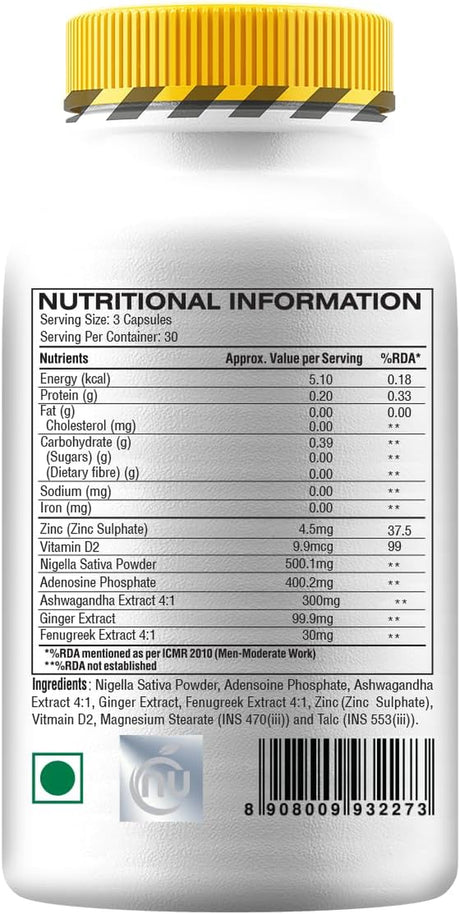 NUTRITIONAL INFORMATION
Serving Size: 3 Capsules
Serving Per Container: 30

| Nutrients | Approx. Value per Serving | %RDA* |
|---|---|---|
| Energy (kcal) | 5.10 | 0.18 |
| Protein (g) | 0.20 | 0.33 |
| Fat (g) | 0.00 | 0.00 |
| Cholesterol (mg) | 0.00 | ** |
| Carbohydrate (g) | 0.39 | ** |
| (Sugars) (g) | 0.00 | ** |
| (Dietary fibre) (g) | 0.00 | ** |
| Sodium (mg) | 0.00 | ** |
| Iron (mg) | 0.00 | ** |
| Zinc (Zinc Sulphate) | 4.5mg | 37.5 |
| Vitamin D2 | 9.9mcg | 99 |
| Nigella Sativa Powder | 500.1mg | ** |
| Adenosine Phosphate | 400.2mg | ** |
| Ashwagandha Extract 4:1 | 300mg | ** |
| Ginger Extract | 99.9mg | ** |
| Fenugreek Extract 4:1 | 30mg | ** |

*%RDA mentioned as per ICMR 2010 (Men-Moderate Work)
**%RDA not established

Ingredients: Nigella Sativa Powder, Adensoine Phosphate, Ashwagandha Extract 4:1, Ginger Extract, Fenugreek Extract 4:1, Zinc (Zinc Sulphate), Vitmain D2, Magnesium Stearate (INS 470(iii)) and Talc (INS 553(iii)).

nu

8 908009 932273